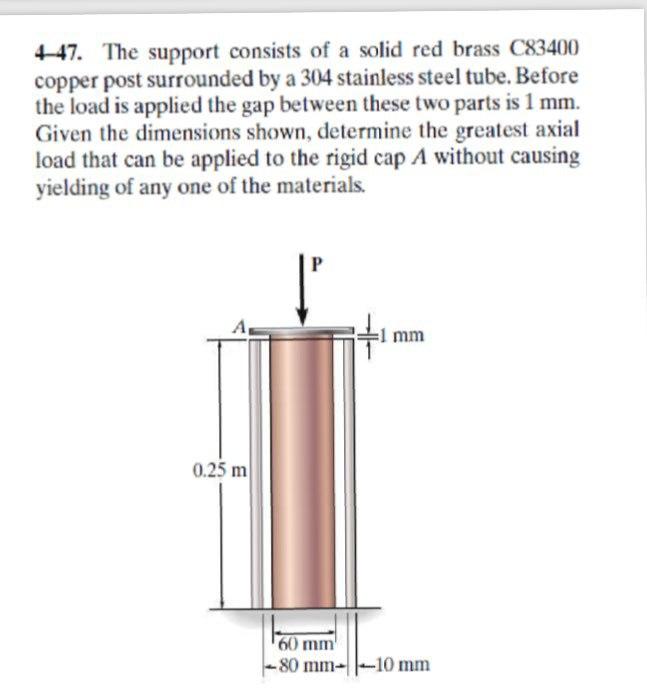 4-47. The support consists of a solid red brass C83400 copper post surrounded by a 304 stainless steel tube. Before the load is applied the gap between these two parts is 1 mm. Given the dimensions shown, determine the greatest axial load that can be applied to the rigid cap $A$ without causing yielding of any one of the materials.

P

A

1 mm

0.25 m

60 mm

80 mm

10 mm